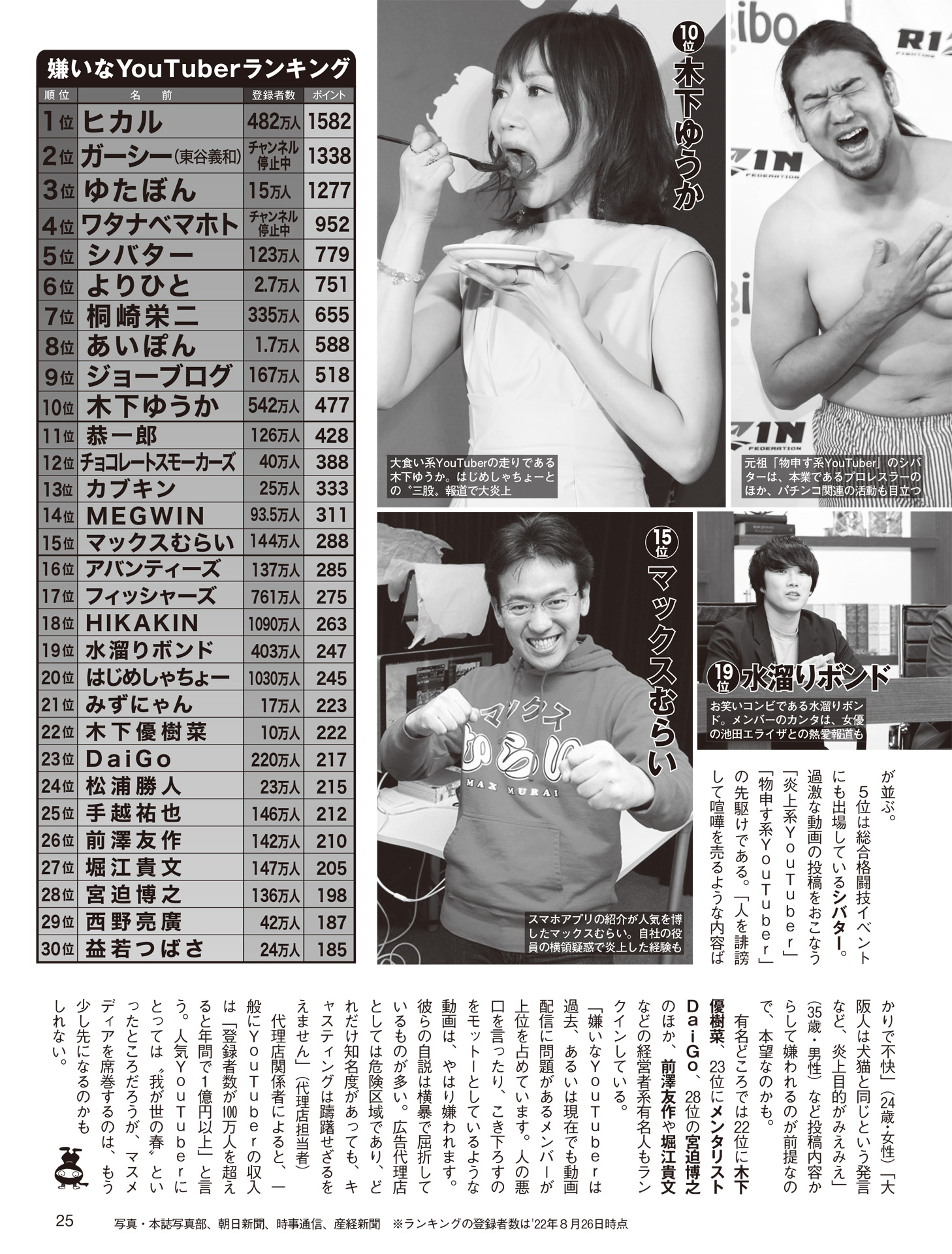 嫌いなYouTuberランキング

| 順位 | 名前 | 登録者数 | ポイント |
|---|---|---|---|
| 1位 | ヒカル | 482万人 | 1582 |
| 2位 | ガーシー(東谷義和) | チャンネル停止中 | 1338 |
| 3位 | ゆたぼん | 15万人 | 1277 |
| 4位 | ワタナベマホト | チャンネル停止中 | 952 |
| 5位 | シバター | 123万人 | 779 |
| 6位 | よりひと | 2.7万人 | 751 |
| 7位 | 桐崎栄二 | 335万人 | 655 |
| 8位 | あいぽん | 1.7万人 | 588 |
| 9位 | ジョーブログ | 167万人 | 518 |
| 10位 | 木下ゆうか | 542万人 | 477 |
| 11位 | 恭一郎 | 126万人 | 428 |
| 12位 | チョコレートスモーカーズ | 40万人 | 388 |
| 13位 | カブキン | 25万人 | 333 |
| 14位 | MEGWIN | 93.5万人 | 311 |
| 15位 | マックスむらい | 144万人 | 288 |
| 16位 | アバンティーズ | 137万人 | 285 |
| 17位 | フィッシャーズ | 761万人 | 275 |
| 18位 | HIKAKIN | 1090万人 | 263 |
| 19位 | 水溜りボンド | 403万人 | 247 |
| 20位 | はじめしゃちょー | 1030万人 | 245 |
| 21位 | みずにゃん | 17万人 | 223 |
| 22位 | 木下優樹菜 | 10万人 | 222 |
| 23位 | DaiGo | 220万人 | 217 |
| 24位 | 松浦勝人 | 23万人 | 215 |
| 25位 | 手越祐也 | 146万人 | 212 |
| 26位 | 前澤友作 | 142万人 | 210 |
| 27位 | 堀江貴文 | 147万人 | 205 |
| 28位 | 宮迫博之 | 136万人 | 198 |
| 29位 | 西野亮廣 | 42万人 | 187 |
| 30位 | 益若つばさ | 24万人 | 185 |

10位 木下ゆうか

大食い系YouTuberの走りである木下ゆうか。はじめしゃちょーとの〝三股〟報道で大炎上

元祖「物申す系YouTuber」のシバターは、本業であるプロレスラーのほか、パチンコ関連の活動も目立つ

15位 マックスむらい

スマホアプリの紹介が人気を博したマックスむらい。自社の役員の横領疑惑で炎上した経験も

19位 水溜りボンド

お笑いコンビである水溜りボンド。メンバーのカンタは、女優の池田エライザとの熱愛報道も

が並ぶ。

5位は総合格闘技イベントにも出場しているシバター。過激な動画の投稿をおこなう「炎上系YouTuber」「物申す系YouTuber」の先駆けである。「人を誹謗して喧嘩を売るような内容ばかりで不快」(24歳・女性)「大阪人は犬猫と同じという発言など、炎上目的がみえみえ」(35歳・男性)など投稿内容からして嫌われるのが前提なので、本望なのかも。

有名どころでは22位に木下優樹菜、23位にメンタリストDaiGo、28位の宮迫博之のほか、前澤友作や堀江貴文などの経営者系有名人もランクインしている。

「嫌いなYouTuberは過去、あるいは現在でも動画配信に問題があるメンバーが上位を占めています。人の悪口を言ったり、こき下ろすのをモットーとしているような動画は、やはり嫌われます。彼らの自説は横暴で屈折しているものが多い。広告代理店としては危険区域であり、どれだけ知名度があっても、キャスティングは躊躇せざるをえません」(代理店担当者)

代理店関係者によると、一般にYouTuberの収入は「登録者数が100万人を超えると年間で1億円以上」と言う。人気YouTuberにとっては〝我が世の春〟といったところだろうが、マスメディアを席巻するのは、もう少し先になるのかもしれない。

25 写真・本誌写真部、朝日新聞、時事通信、産経新聞 ※ランキングの登録者数は'22年8月26日時点